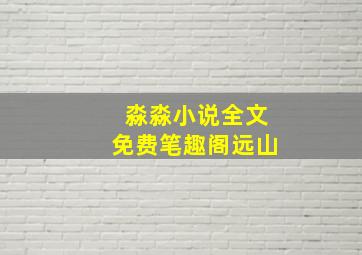 淼淼小说全文
免费笔趣阁远山